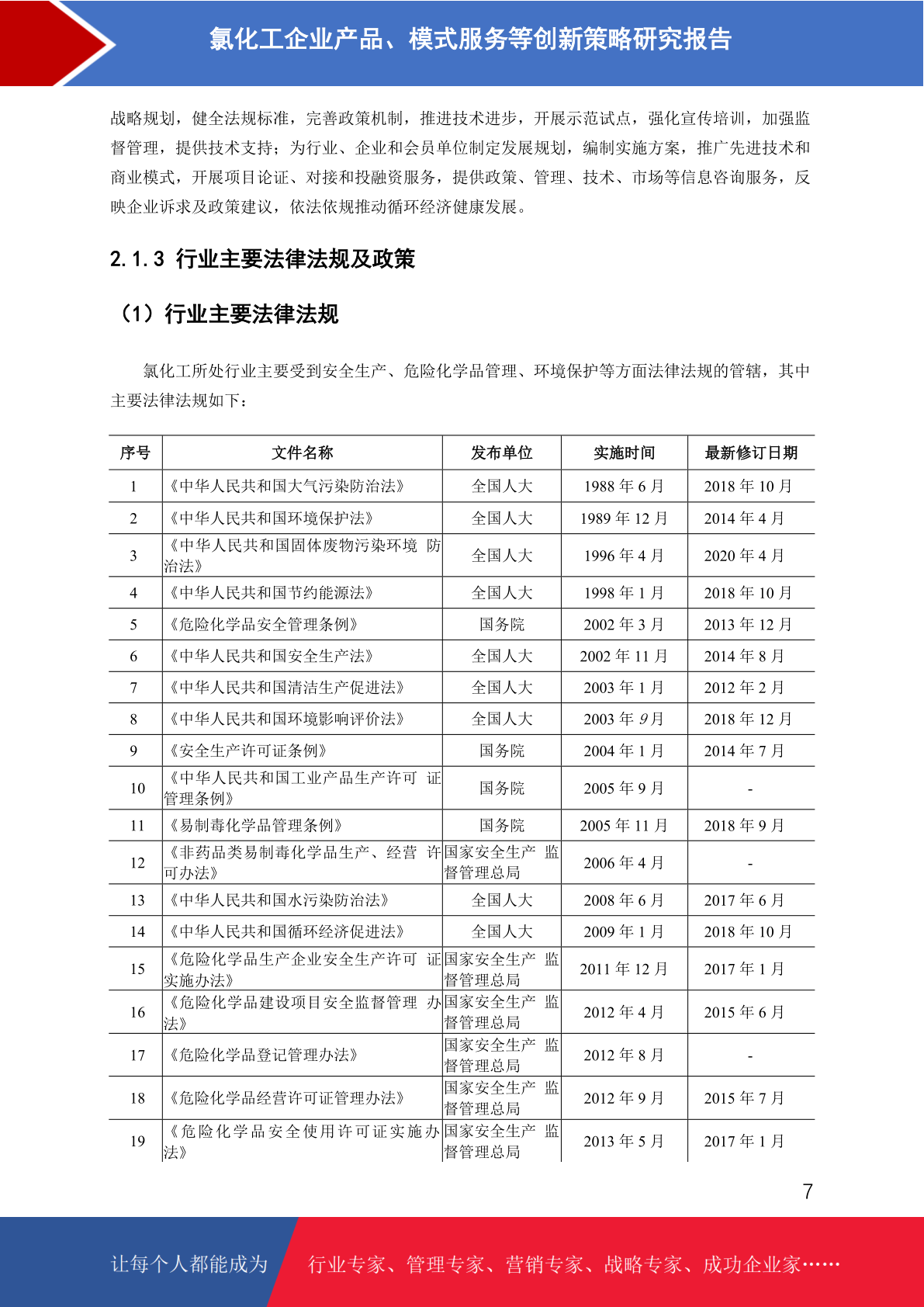 氯化工企业产品、模式服务等创新策略研究报告

战略规划，健全法规标准，完善政策机制，推进技术进步，开展示范试点，强化宣传培训，加强监督管理，提供技术支持；为行业、企业和会员单位制定发展规划，编制实施方案，推广先进技术和商业模式，开展项目论证、对接和投融资服务，提供政策、管理、技术、市场等信息咨询服务，反映企业诉求及政策建议，依法依规推动循环经济健康发展。

2.1.3 行业主要法律法规及政策

（1）行业主要法律法规

氯化工所处行业主要受到安全生产、危险化学品管理、环境保护等方面法律法规的管辖，其中主要法律法规如下：

| 序号 | 文件名称 | 发布单位 | 实施时间 | 最新修订日期 |
|---|---|---|---|---|
| 1 | 《中华人民共和国大气污染防治法》 | 全国人大 | 1988 年 6 月 | 2018 年 10 月 |
| 2 | 《中华人民共和国环境保护法》 | 全国人大 | 1989 年 12 月 | 2014 年 4 月 |
| 3 | 《中华人民共和国固体废物污染环境 防治法》 | 全国人大 | 1996 年 4 月 | 2020 年 4 月 |
| 4 | 《中华人民共和国节约能源法》 | 全国人大 | 1998 年 1 月 | 2018 年 10 月 |
| 5 | 《危险化学品安全管理条例》 | 国务院 | 2002 年 3 月 | 2013 年 12 月 |
| 6 | 《中华人民共和国安全生产法》 | 全国人大 | 2002 年 11 月 | 2014 年 8 月 |
| 7 | 《中华人民共和国清洁生产促进法》 | 全国人大 | 2003 年 1 月 | 2012 年 2 月 |
| 8 | 《中华人民共和国环境影响评价法》 | 全国人大 | 2003 年 9 月 | 2018 年 12 月 |
| 9 | 《安全生产许可证条例》 | 国务院 | 2004 年 1 月 | 2014 年 7 月 |
| 10 | 《中华人民共和国工业产品生产许可 证管理条例》 | 国务院 | 2005 年 9 月 | - |
| 11 | 《易制毒化学品管理条例》 | 国务院 | 2005 年 11 月 | 2018 年 9 月 |
| 12 | 《非药品类易制毒化学品生产、经营 许可办法》 | 国家安全生产 监督管理总局 | 2006 年 4 月 | - |
| 13 | 《中华人民共和国水污染防治法》 | 全国人大 | 2008 年 6 月 | 2017 年 6 月 |
| 14 | 《中华人民共和国循环经济促进法》 | 全国人大 | 2009 年 1 月 | 2018 年 10 月 |
| 15 | 《危险化学品生产企业安全生产许可 证实施办法》 | 国家安全生产 监督管理总局 | 2011 年 12 月 | 2017 年 1 月 |
| 16 | 《危险化学品建设项目安全监督管理 办法》 | 国家安全生产 监督管理总局 | 2012 年 4 月 | 2015 年 6 月 |
| 17 | 《危险化学品登记管理办法》 | 国家安全生产 监督管理总局 | 2012 年 8 月 | - |
| 18 | 《危险化学品经营许可证管理办法》 | 国家安全生产 监督管理总局 | 2012 年 9 月 | 2015 年 7 月 |
| 19 | 《危险化学品安全使用许可证实施办法》 | 国家安全生产 监督管理总局 | 2013 年 5 月 | 2017 年 1 月 |

7

让每个人都能成为 行业专家、管理专家、营销专家、战略专家、成功企业家……